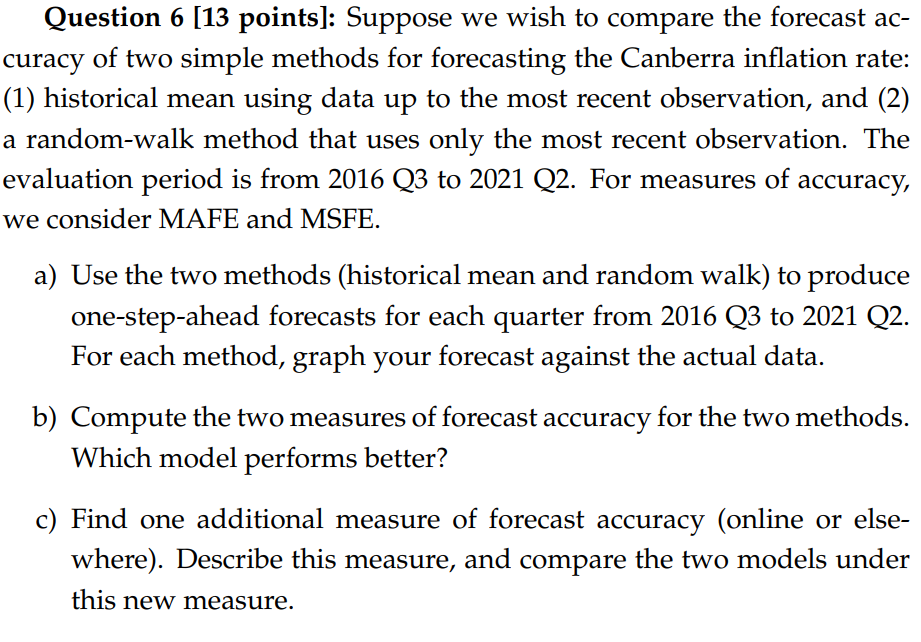 Question 6 [13 points]: Suppose we wish to compare the forecast accuracy of two simple methods for forecasting the Canberra inflation rate: (1) historical mean using data up to the most recent observation, and (2) a random-walk method that uses only the most recent observation. The evaluation period is from 2016 Q3 to 2021 Q2. For measures of accuracy, we consider MAFE and MSFE.

a) Use the two methods (historical mean and random walk) to produce one-step-ahead forecasts for each quarter from 2016 Q3 to 2021 Q2. For each method, graph your forecast against the actual data.

b) Compute the two measures of forecast accuracy for the two methods. Which model performs better?

c) Find one additional measure of forecast accuracy (online or elsewhere). Describe this measure, and compare the two models under this new measure.